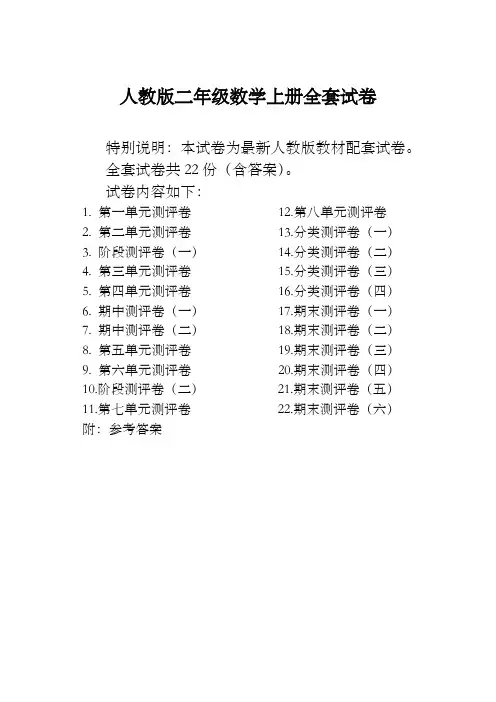 人教版二年级数学上册全套试卷

特别说明：本试卷为最新人教版教材配套试卷。
全套试卷共 22 份（含答案）。
试卷内容如下：

1. 第一单元测评卷
2. 第二单元测评卷
3. 阶段测评卷（一）
4. 第三单元测评卷
5. 第四单元测评卷
6. 期中测评卷（一）
7. 期中测评卷（二）
8. 第五单元测评卷
9. 第六单元测评卷
10.阶段测评卷（二）
11.第七单元测评卷

12.第八单元测评卷
13.分类测评卷（一）
14.分类测评卷（二）
15.分类测评卷（三）
16.分类测评卷（四）
17.期末测评卷（一）
18.期末测评卷（二）
19.期末测评卷（三）
20.期末测评卷（四）
21.期末测评卷（五）
22.期末测评卷（六）

附：参考答案